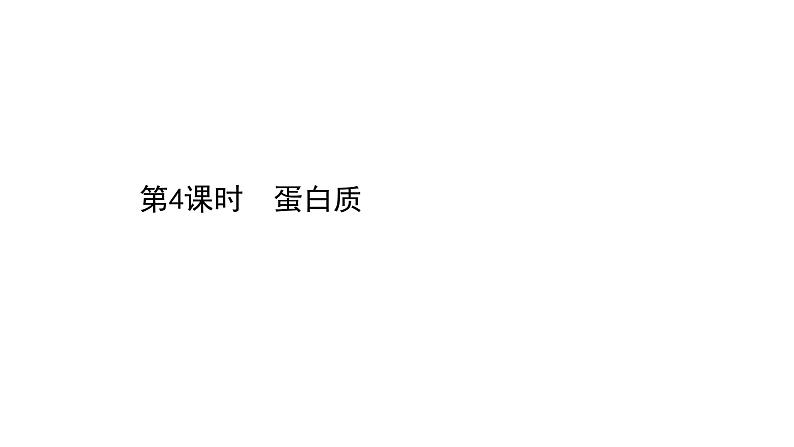 第4课时　蛋白质